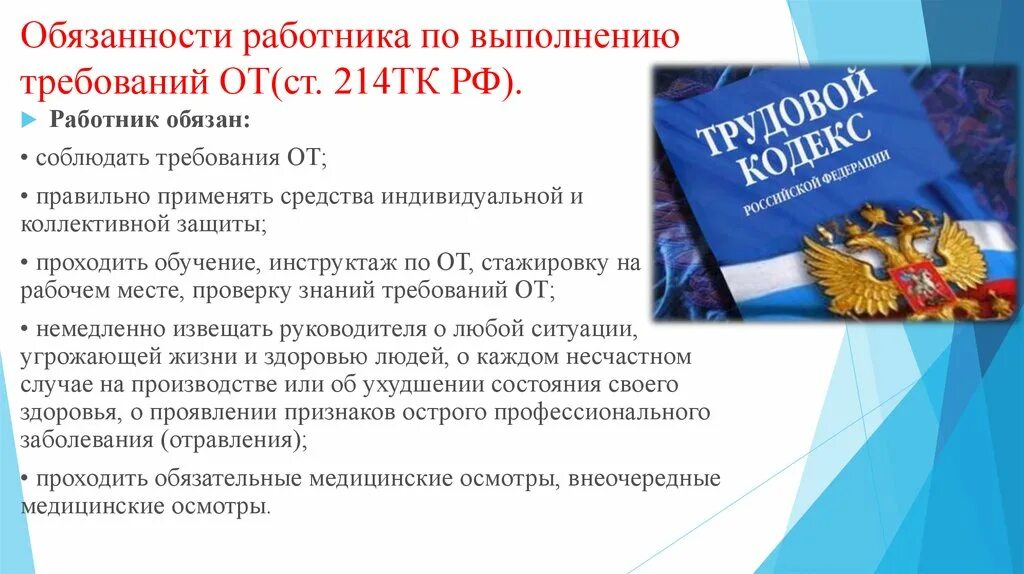 Обязанности работника по выполнению требований ОТ(ст. 214ТК РФ).

Работник обязан:

• соблюдать требования ОТ;

• правильно применять средства индивидуальной и коллективной защиты;

• проходить обучение, инструктаж по ОТ, стажировку на рабочем месте, проверку знаний требований ОТ;

• немедленно извещать руководителя о любой ситуации, угрожающей жизни и здоровью людей, о каждом несчастном случае на производстве или об ухудшении состояния своего здоровья, о проявлении признаков острого профессионального заболевания (отравления);

• проходить обязательные медицинские осмотры, внеочередные медицинские осмотры.

ТРУДОВОЙ КОДЕКС РОССИЙСКОЙ ФЕДЕРАЦИИ